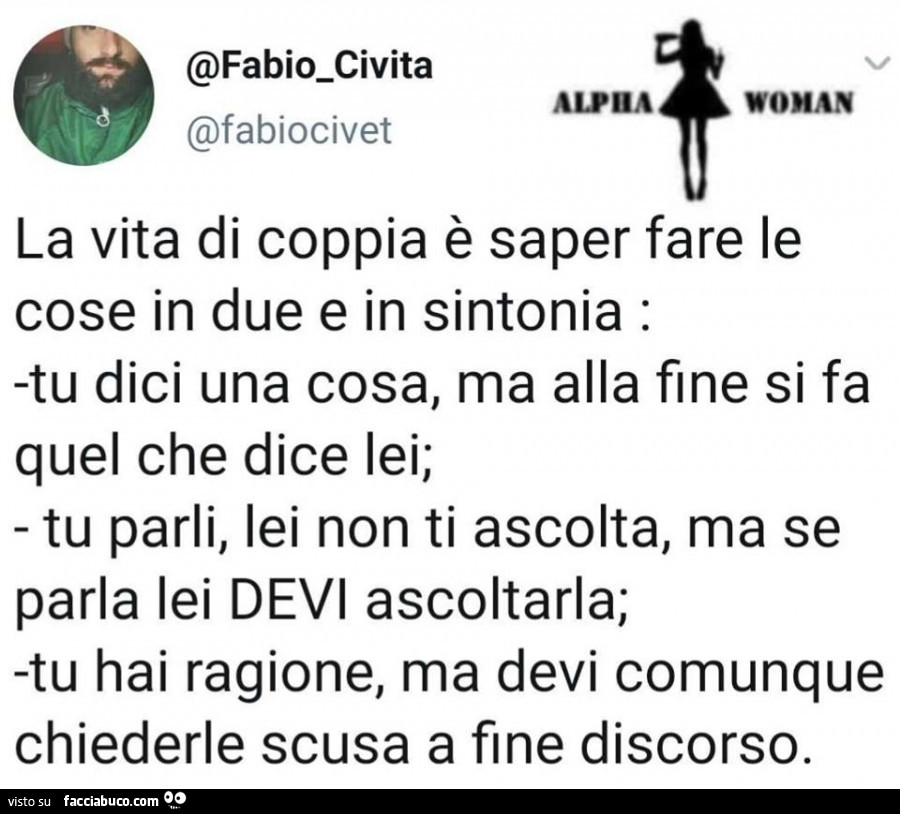 @Fabio_Civita
@fabiocivet

ALPHA WOMAN

La vita di coppia è saper fare le cose in due e in sintonia :
-tu dici una cosa, ma alla fine si fa quel che dice lei;
- tu parli, lei non ti ascolta, ma se parla lei DEVI ascoltarla;
-tu hai ragione, ma devi comunque chiederle scusa a fine discorso.

visto su facciabuco.com